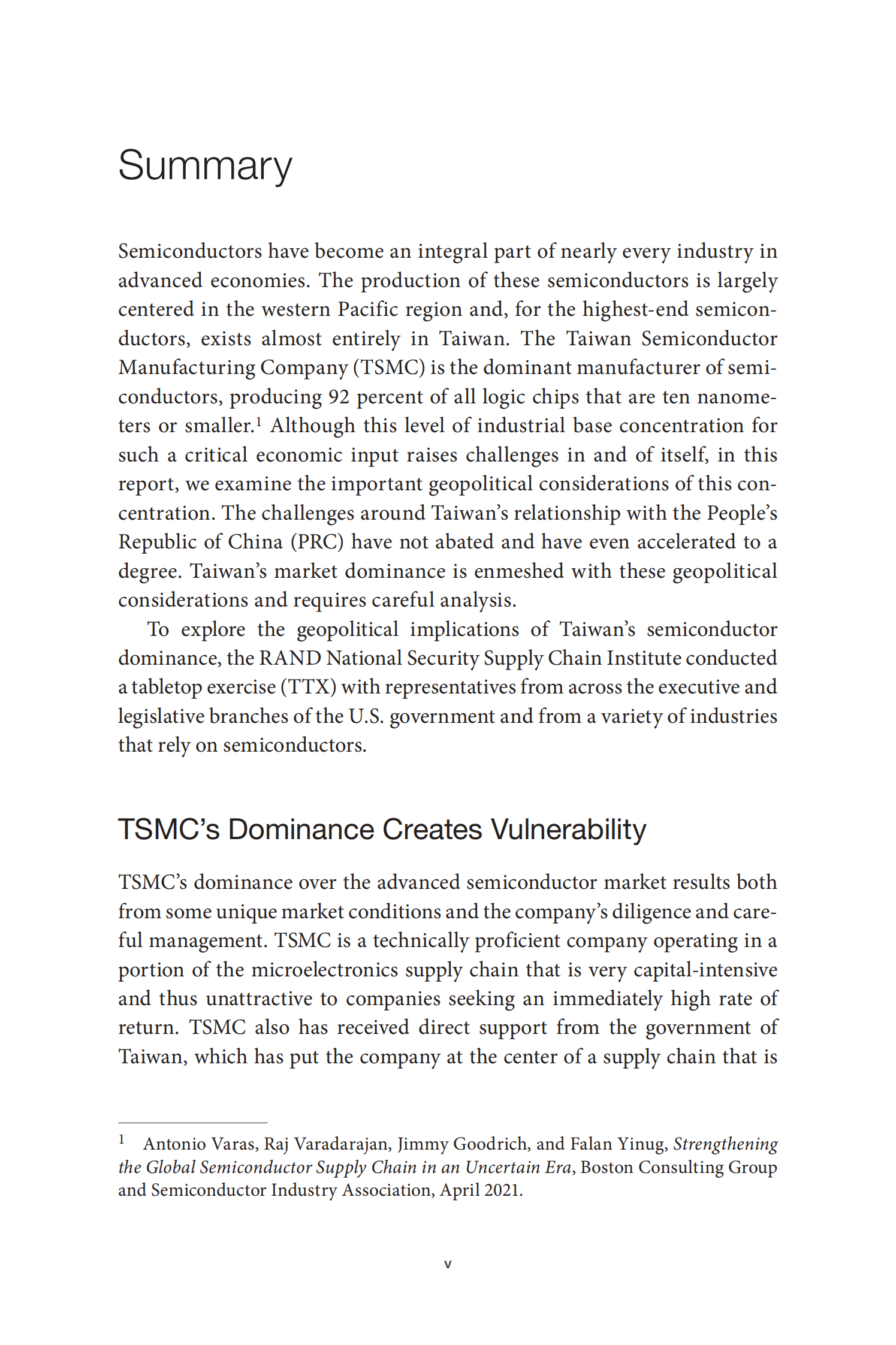 Summary

Semiconductors have become an integral part of nearly every industry in advanced economies. The production of these semiconductors is largely centered in the western Pacific region and, for the highest-end semiconductors, exists almost entirely in Taiwan. The Taiwan Semiconductor Manufacturing Company (TSMC) is the dominant manufacturer of semiconductors, producing 92 percent of all logic chips that are ten nanometers or smaller.$^1$ Although this level of industrial base concentration for such a critical economic input raises challenges in and of itself, in this report, we examine the important geopolitical considerations of this concentration. The challenges around Taiwan's relationship with the People's Republic of China (PRC) have not abated and have even accelerated to a degree. Taiwan's market dominance is enmeshed with these geopolitical considerations and requires careful analysis.

To explore the geopolitical implications of Taiwan's semiconductor dominance, the RAND National Security Supply Chain Institute conducted a tabletop exercise (TTX) with representatives from across the executive and legislative branches of the U.S. government and from a variety of industries that rely on semiconductors.

TSMC's Dominance Creates Vulnerability

TSMC's dominance over the advanced semiconductor market results both from some unique market conditions and the company's diligence and careful management. TSMC is a technically proficient company operating in a portion of the microelectronics supply chain that is very capital-intensive and thus unattractive to companies seeking an immediately high rate of return. TSMC also has received direct support from the government of Taiwan, which has put the company at the center of a supply chain that is

$^1$ Antonio Varas, Raj Varadarajan, Jimmy Goodrich, and Falan Yinug, Strengthening the Global Semiconductor Supply Chain in an Uncertain Era, Boston Consulting Group and Semiconductor Industry Association, April 2021.

v